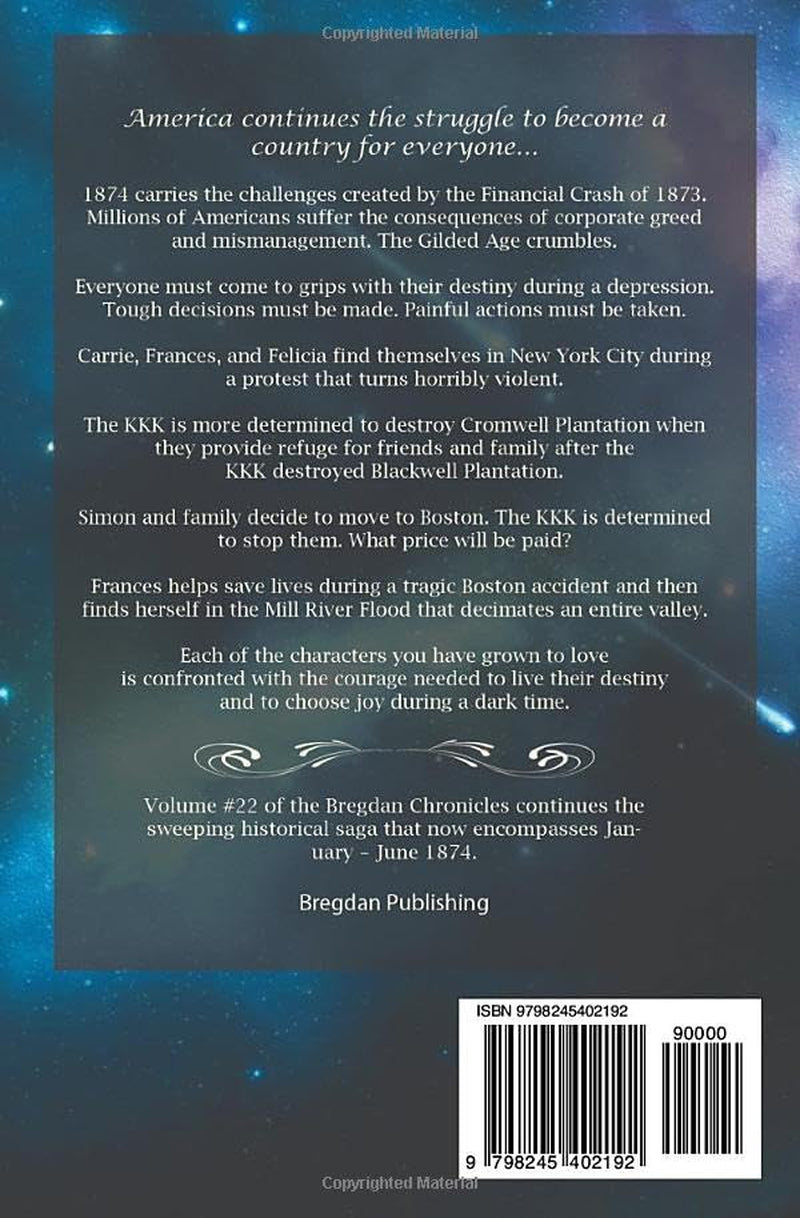 Copyrighted Material

America continues the struggle to become a country for everyone...

1874 carries the challenges created by the Financial Crash of 1873. Millions of Americans suffer the consequences of corporate greed and mismanagement. The Gilded Age crumbles.

Everyone must come to grips with their destiny during a depression. Tough decisions must be made. Painful actions must be taken.

Carrie, Frances, and Felicia find themselves in New York City during a protest that turns horribly violent.

The KKK is more determined to destroy Cromwell Plantation when they provide refuge for friends and family after the KKK destroyed Blackwell Plantation.

Simon and family decide to move to Boston. The KKK is determined to stop them. What price will be paid?

Frances helps save lives during a tragic Boston accident and then finds herself in the Mill River Flood that decimates an entire valley.

Each of the characters you have grown to love is confronted with the courage needed to live their destiny and to choose joy during a dark time.

Volume #22 of the Bregdan Chronicles continues the sweeping historical saga that now encompasses January – June 1874.

Bregdan Publishing

ISBN 9798245402192

90000

9 798245 402192

Copyrighted Material